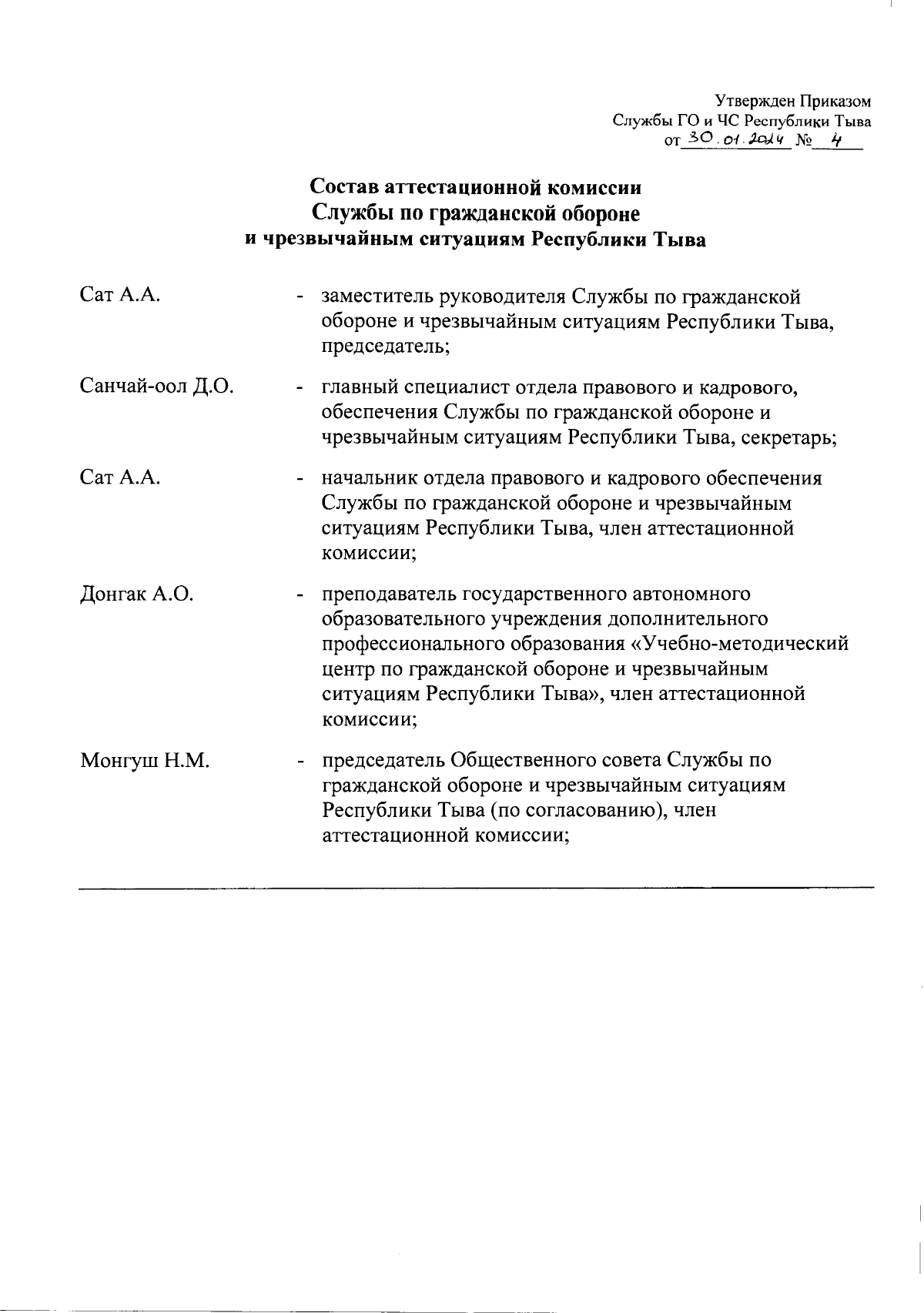 Утвержден Приказом
Службы ГО и ЧС Республики Тыва
от 30.01.2024 № 4

Состав аттестационной комиссии
Службы по гражданской обороне
и чрезвычайным ситуациям Республики Тыва

Сат А.А. - заместитель руководителя Службы по гражданской обороне и чрезвычайным ситуациям Республики Тыва, председатель;

Санчай-оол Д.О. - главный специалист отдела правового и кадрового, обеспечения Службы по гражданской обороне и чрезвычайным ситуациям Республики Тыва, секретарь;

Сат А.А. - начальник отдела правового и кадрового обеспечения Службы по гражданской обороне и чрезвычайным ситуациям Республики Тыва, член аттестационной комиссии;

Донгак А.О. - преподаватель государственного автономного образовательного учреждения дополнительного профессионального образования «Учебно-методический центр по гражданской обороне и чрезвычайным ситуациям Республики Тыва», член аттестационной комиссии;

Монгуш Н.М. - председатель Общественного совета Службы по гражданской обороне и чрезвычайным ситуациям Республики Тыва (по согласованию), член аттестационной комиссии;